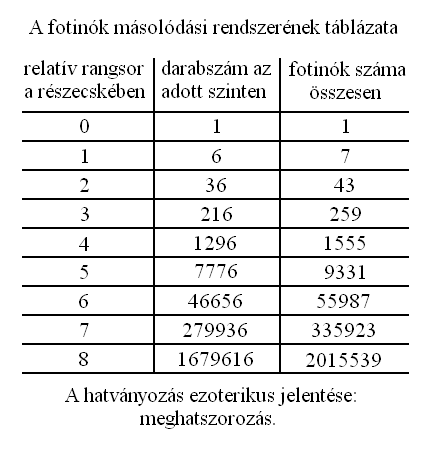 A fotinók másolódási rendszerének táblázata

| relatív rangsor a részecskében | darabszám az adott szinten | fotinók száma összesen |
|---|---|---|
| 0 | 1 | 1 |
| 1 | 6 | 7 |
| 2 | 36 | 43 |
| 3 | 216 | 259 |
| 4 | 1296 | 1555 |
| 5 | 7776 | 9331 |
| 6 | 46656 | 55987 |
| 7 | 279936 | 335923 |
| 8 | 1679616 | 2015539 |

A hatványozás ezoterikus jelentése: meghatszorozás.